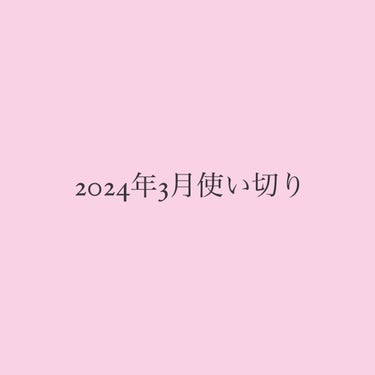 2024年3月使い切り